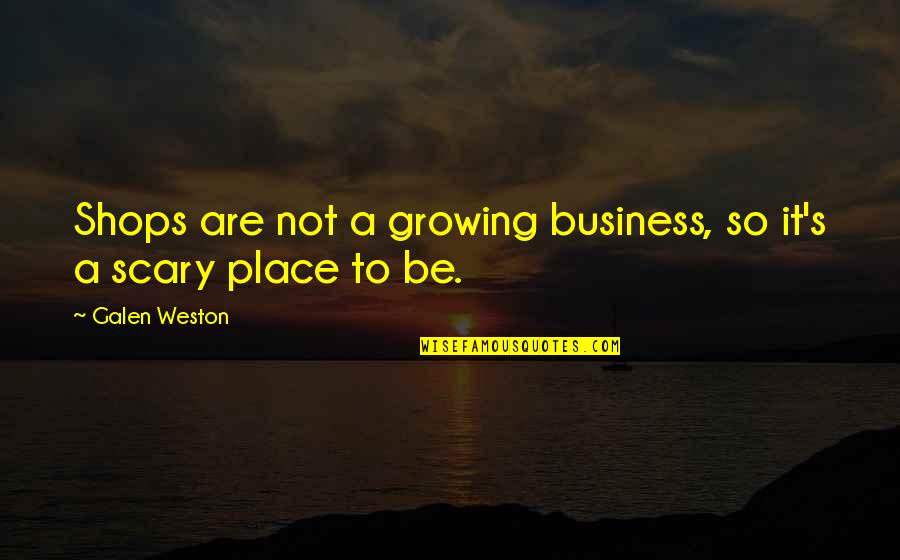 Shops are not a growing business, so it's a scary place to be.

~ Galen Weston

WISEFAMOUSQUOTES.COM